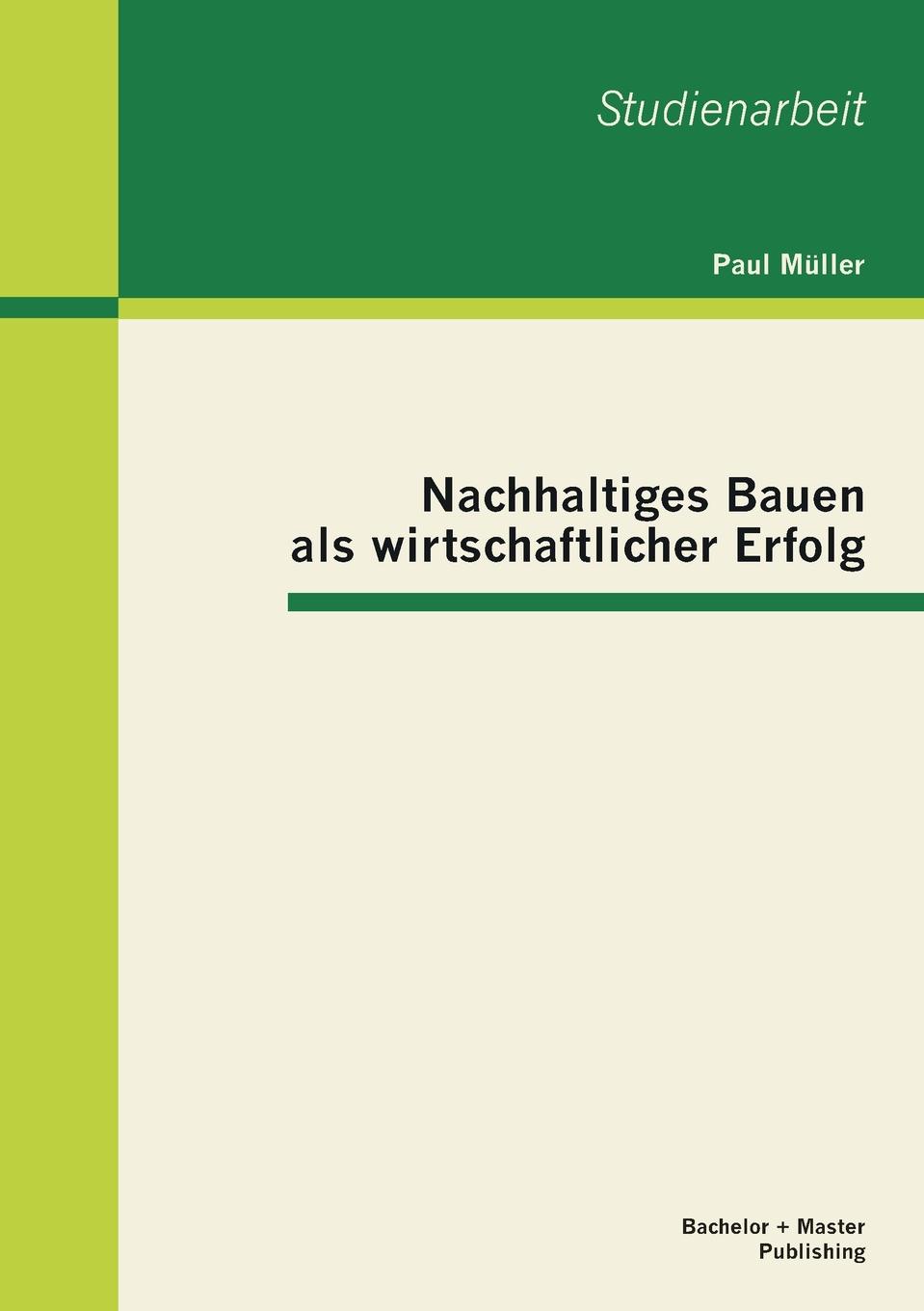 Studienarbeit

Paul Müller

Nachhaltiges Bauen
als wirtschaftlicher Erfolg

Bachelor + Master
Publishing